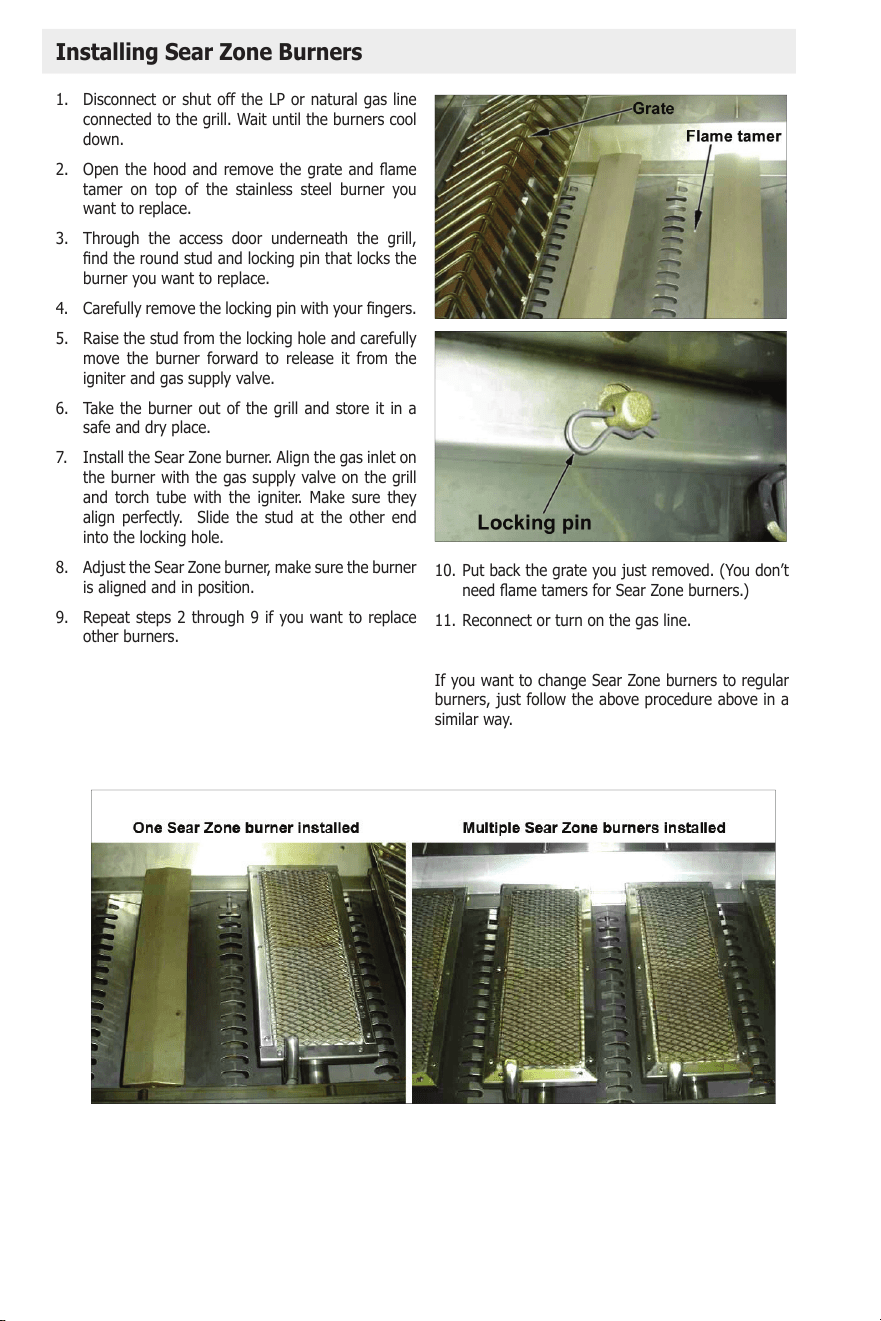 Installing Sear Zone Burners

1. Disconnect or shut off the LP or natural gas line connected to the grill. Wait until the burners cool down.

2. Open the hood and remove the grate and flame tamer on top of the stainless steel burner you want to replace.

3. Through the access door underneath the grill, find the round stud and locking pin that locks the burner you want to replace.

4. Carefully remove the locking pin with your fingers.

5. Raise the stud from the locking hole and carefully move the burner forward to release it from the igniter and gas supply valve.

6. Take the burner out of the grill and store it in a safe and dry place.

7. Install the Sear Zone burner. Align the gas inlet on the burner with the gas supply valve on the grill and torch tube with the igniter. Make sure they align perfectly. Slide the stud at the other end into the locking hole.

8. Adjust the Sear Zone burner, make sure the burner is aligned and in position.

9. Repeat steps 2 through 9 if you want to replace other burners.

Grate

Flame tamer

Locking pin

10. Put back the grate you just removed. (You don't need flame tamers for Sear Zone burners.)

11. Reconnect or turn on the gas line.

If you want to change Sear Zone burners to regular burners, just follow the above procedure above in a similar way.

One Sear Zone burner installed

Multiple Sear Zone burners installed